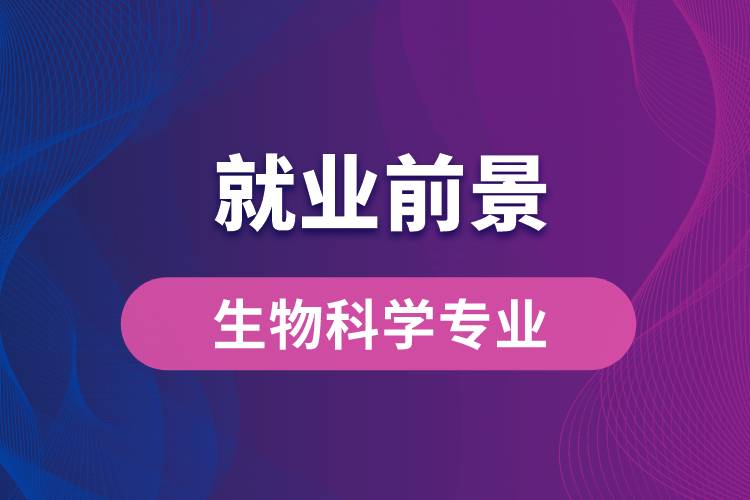 就业前景

生物科学专业